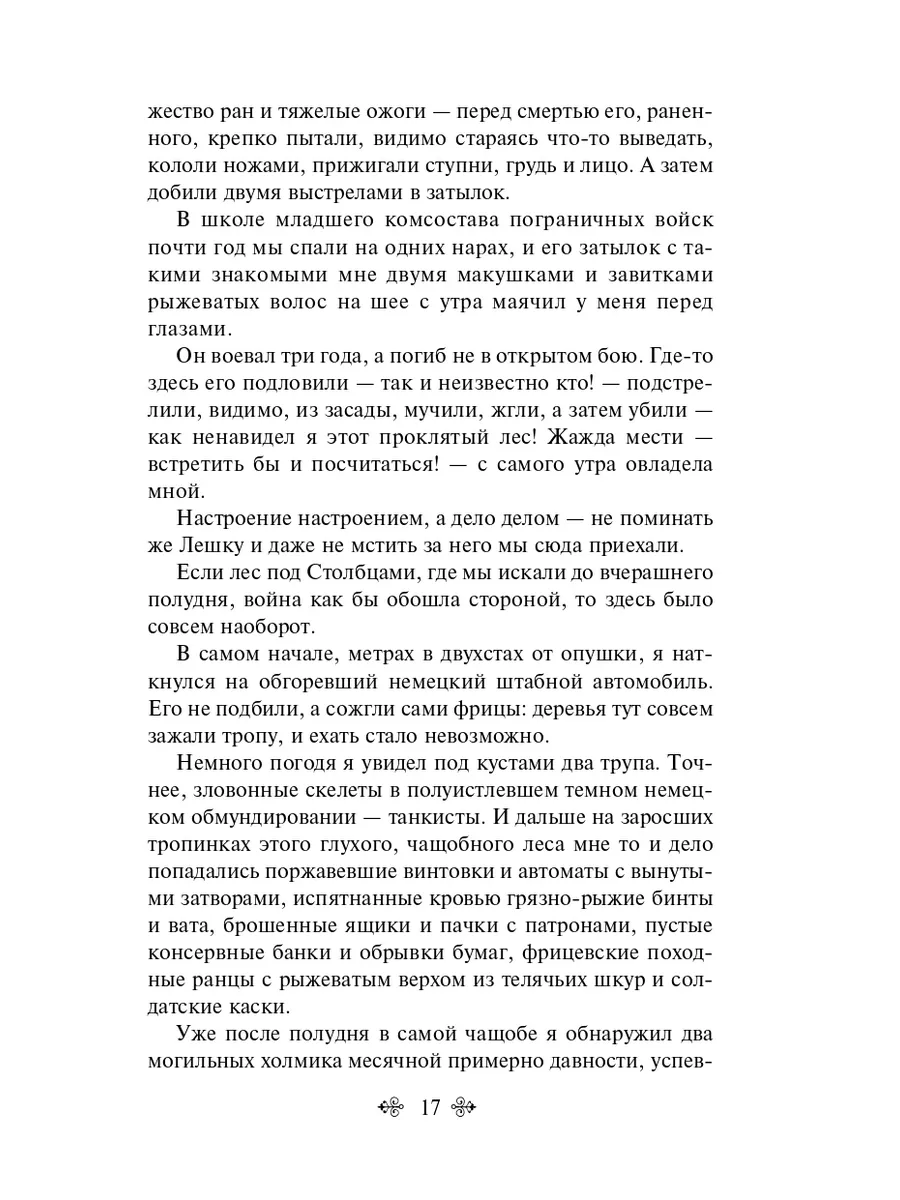 жество ран и тяжелые ожоги — перед смертью его, раненного, крепко пытали, видимо стараясь что-то выведать, кололи ножами, прижигали ступни, грудь и лицо. А затем добили двумя выстрелами в затылок.

В школе младшего комсостава пограничных войск почти год мы спали на одних нарах, и его затылок с такими знакомыми мне двумя макушками и завитками рыжеватых волос на шее с утра маячил у меня перед глазами.

Он воевал три года, а погиб не в открытом бою. Где-то здесь его подловили — так и неизвестно кто! — подстрелили, видимо, из засады, мучили, жгли, а затем убили — как ненавидел я этот проклятый лес! Жажда мести — встретить бы и посчитаться! — с самого утра овладела мной.

Настроение настроением, а дело делом — не поминать же Лешку и даже не мстить за него мы сюда приехали.

Если лес под Столбцами, где мы искали до вчерашнего полудня, война как бы обошла стороной, то здесь было совсем наоборот.

В самом начале, метрах в двухстах от опушки, я наткнулся на обгоревший немецкий штабной автомобиль. Его не подбили, а сожгли сами фрицы: деревья тут совсем зажали тропу, и ехать стало невозможно.

Немного погодя я увидел под кустами два трупа. Точнее, зловонные скелеты в полуистлевшем темном немецком обмундировании — танкисты. И дальше на заросших тропинках этого глухого, чащобного леса мне то и дело попадались поржавевшие винтовки и автоматы с вынутыми затворами, испятнанные кровью грязно-рыжие бинты и вата, брошенные ящики и пачки с патронами, пустые консервные банки и обрывки бумаг, фрицевские походные ранцы с рыжеватым верхом из телячьих шкур и солдатские каски.

Уже после полудня в самой чащобе я обнаружил два могильных холмика месячной примерно давности, успев-

17